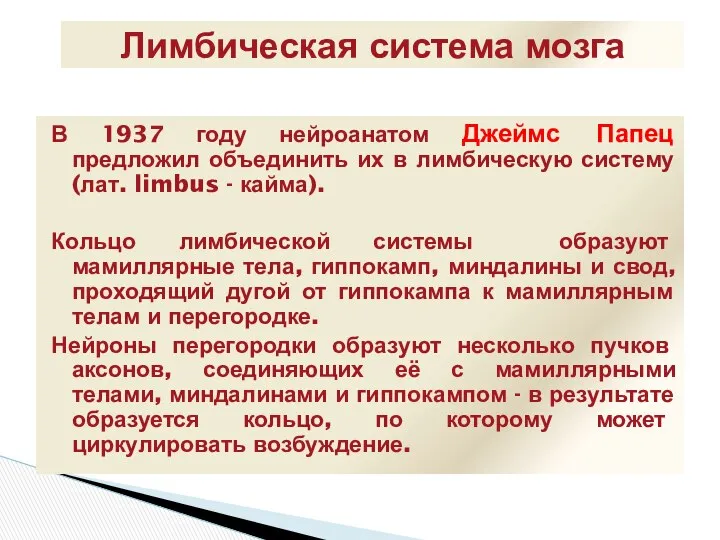 Лимбическая система мозга

В 1937 году нейроанатом Джеймс Папец предложил объединить их в лимбическую систему (лат. limbus - кайма).

Кольцо лимбической системы образуют мамиллярные тела, гиппокамп, миндалины и свод, проходящий дугой от гиппокампа к мамиллярным телам и перегородке.

Нейроны перегородки образуют несколько пучков аксонов, соединяющих её с мамиллярными телами, миндалинами и гиппокампом - в результате образуется кольцо, по которому может циркулировать возбуждение.